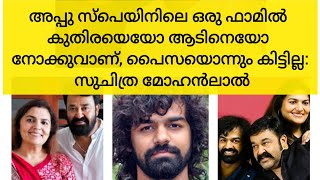 അപ്പു സ്പെയിനിലെ ഒരു ഫാമിൽ കുതിരയെയോ ആടിനെയോ നോക്കുവാണ്, പൈസയൊന്നും കിട്ടില്ല: സുചിത്ര മോഹൻലാൽ